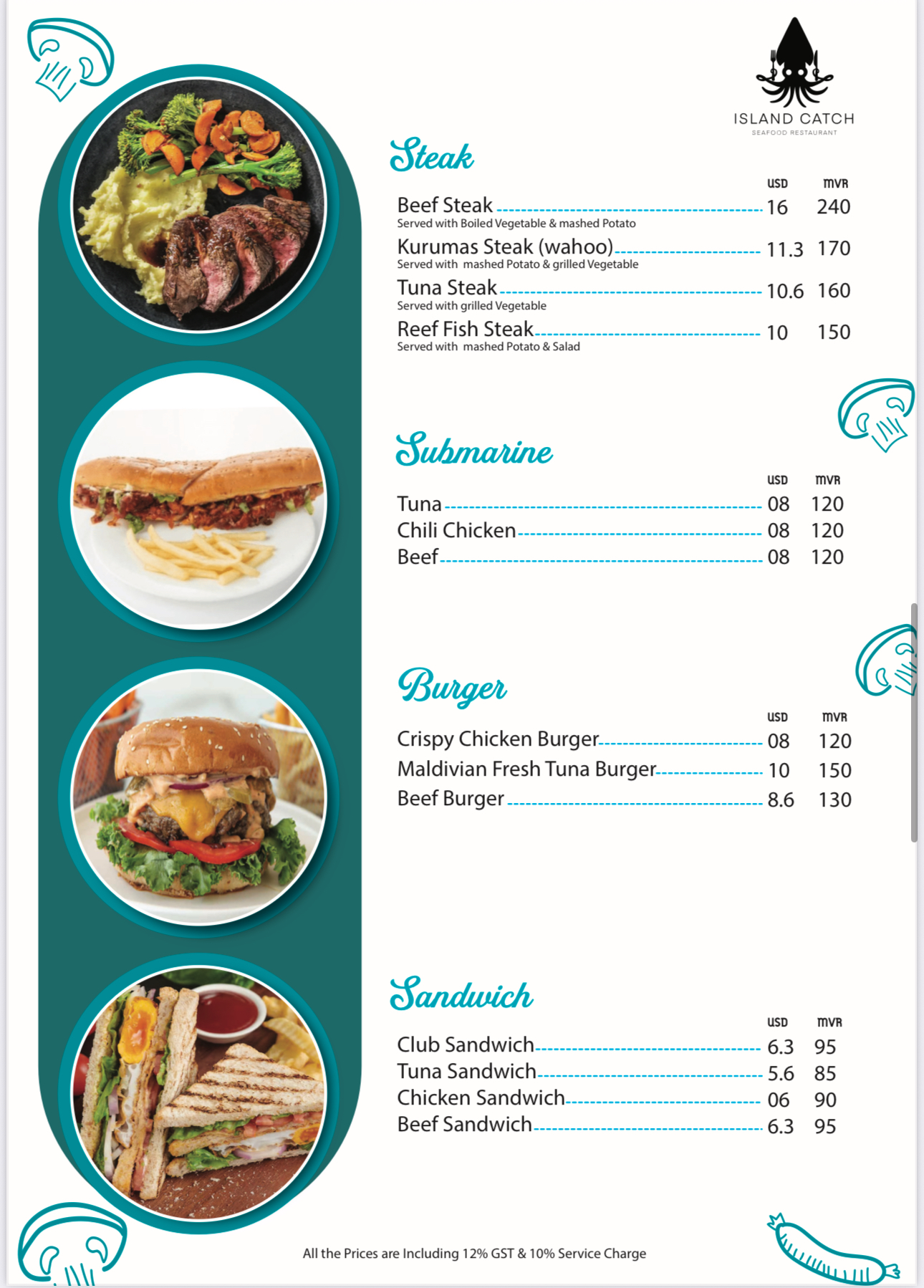 ISLAND CATCH
SEAFOOD RESTAURANT

Steak

USD MVR
Beef Steak 16 240
Served with Boiled Vegetable & mashed Potato
Kurumas Steak (wahoo) 11.3 170
Served with mashed Potato & grilled Vegetable
Tuna Steak 10.6 160
Served with grilled Vegetable
Reef Fish Steak 10 150
Served with mashed Potato & Salad

Submarine

USD MVR
Tuna 08 120
Chili Chicken 08 120
Beef 08 120

Burger

USD MVR
Crispy Chicken Burger 08 120
Maldivian Fresh Tuna Burger 10 150
Beef Burger 8.6 130

Sandwich

USD MVR
Club Sandwich 6.3 95
Tuna Sandwich 5.6 85
Chicken Sandwich 06 90
Beef Sandwich 6.3 95

All the Prices are Including 12% GST & 10% Service Charge